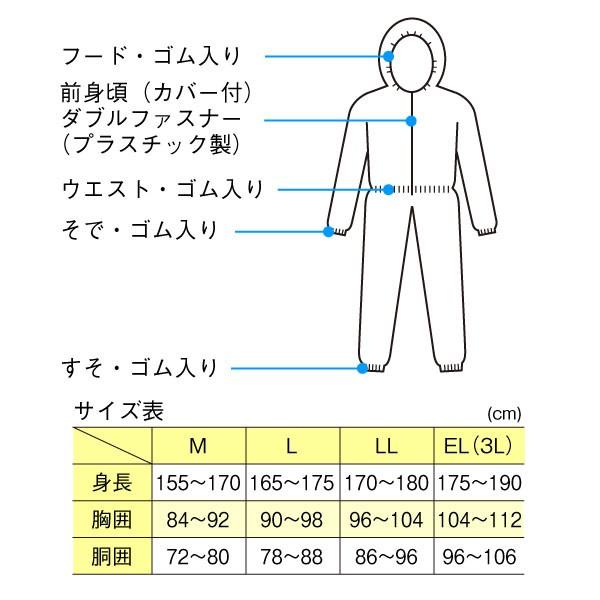 フード・ゴム入り

前身頃（カバー付）
ダブルファスナー
（プラスチック製）

ウエスト・ゴム入り

そで・ゴム入り

すそ・ゴム入り

サイズ表

(cm)

| | M | L | LL | EL（3L） |
|---|---|---|---|---|
| 身長 | 155～170 | 165～175 | 170～180 | 175～190 |
| 胸囲 | 84～92 | 90～98 | 96～104 | 104～112 |
| 胴囲 | 72～80 | 78～88 | 86～96 | 96～106 |